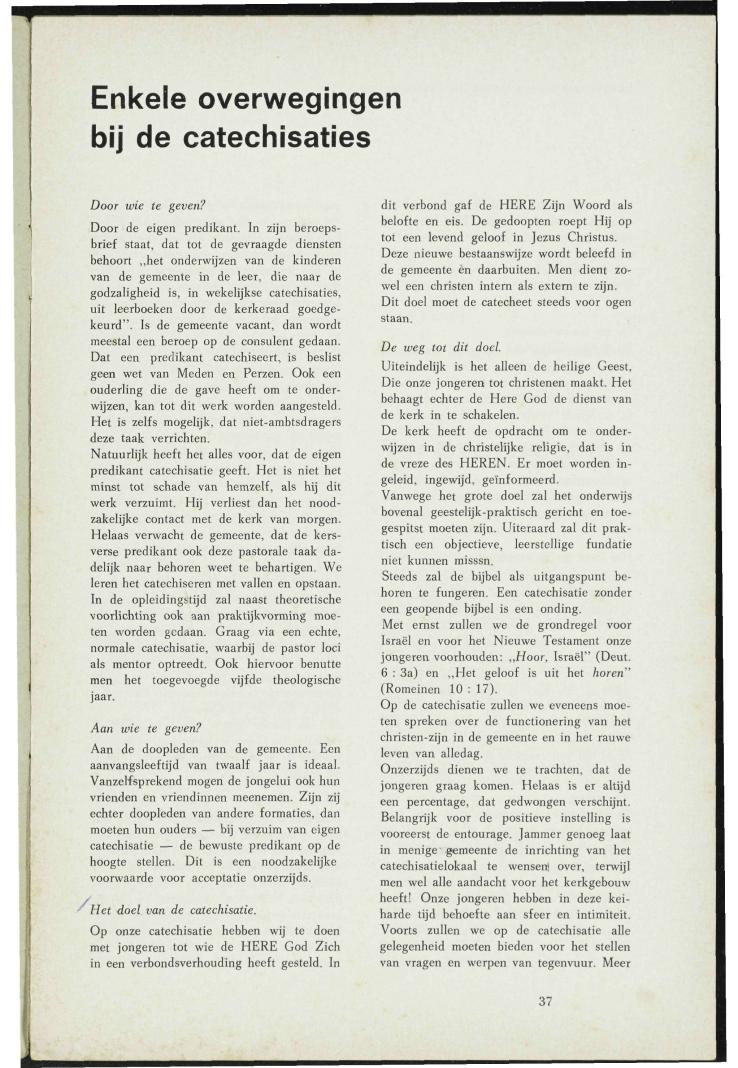 Enkele overwegingen bij de catechisaties

Door wie te geven?

Door de eigen predikant. In zijn beroepsbrief staat, dat tot de gevraagde diensten behoort „het onderwijzen van de kinderen van de gemeente in de leer, die naar de godzaligheid is, in wekelijkse catechisaties, uit leerboeken door de kerkeraad goedgekeurd". Is de gemeente vacant, dan wordt meestal een beroep op de consulent gedaan. Dat een predikant catechiseert, is beslist geen wet van Meden en Perzen. Ook een ouderling die de gave heeft om te onderwijzen, kan tot dit werk worden aangesteld. Het is zelfs mogelijk, dat niet-ambtsdragers deze taak verrichten.
Natuurlijk heeft het alles voor, dat de eigen predikant catechisatie geeft. Het is niet het minst tot schade van hemzelf, als hij dit werk verzuimt. Hij verliest dan het noodzakelijke contact met de kerk van morgen. Helaas verwacht de gemeente, dat de kersverse predikant ook deze pastorale taak dadelijk naar behoren weet te behartigen. We leren het catechiseren met vallen en opstaan. In de opleidingstijd zal naast theoretische voorlichting ook aan praktijkvorming moeten worden gedaan. Graag via een echte, normale catechisatie, waarbij de pastor loci als mentor optreedt. Ook hiervoor benutte men het toegevoegde vijfde theologische jaar.

Aan wie te geven?

Aan de doopleden van de gemeente. Een aanvangsleeftijd van twaalf jaar is ideaal. Vanzelfsprekend mogen de jongelui ook hun vrienden en vriendinnen meenemen. Zijn zij echter doopleden van andere formaties, dan moeten hun ouders — bij verzuim van eigen catechisatie — de bewuste predikant op de hoogte stellen. Dit is een noodzakelijke voorwaarde voor acceptatie onzerzijds.

Het doel van de catechisatie.

Op onze catechisatie hebben wij te doen met jongeren tot wie de HERE God Zich in een verbondsverhouding heeft gesteld. In dit verbond gaf de HERE Zijn Woord als belofte en eis. De gedoopten roept Hij op tot een levend geloof in Jezus Christus. Deze nieuwe bestaanswijze wordt beleefd in de gemeente èn daarbuiten. Men dient zowel een christen intern als extern te zijn. Dit doel moet de catecheet steeds voor ogen staan.

De weg tot dit doel.

Uiteindelijk is het alleen de heilige Geest, Die onze jongeren tot christenen maakt. Het behaagt echter de Here God de dienst van de kerk in te schakelen.
De kerk heeft de opdracht om te onderwijzen in de christelijke religie, dat is in de vreze des HEREN. Er moet worden ingeleid, ingewijd, geïnformeerd.
Vanwege het grote doel zal het onderwijs bovenal geestelijk-praktisch gericht en toegespitst moeten zijn. Uiteraard zal dit praktisch een objectieve, leerstellige fundatie niet kunnen misssn.
Steeds zal de bijbel als uitgangspunt behoren te fungeren. Een catechisatie zonder een geopende bijbel is een onding.
Met ernst zullen we de grondregel voor Israël en voor het Nieuwe Testament onze jongeren voorhouden: „Hoor, Israël" (Deut. 6 : 3a) en „Het geloof is uit het horen" (Romeinen 10 : 17).
Op de catechisatie zullen we eveneens moeten spreken over de functionering van het christen-zijn in de gemeente en in het rauwe leven van alledag.
Onzerzijds dienen we te trachten, dat de jongeren graag komen. Helaas is er altijd een percentage, dat gedwongen verschijnt. Belangrijk voor de positieve instelling is vooreerst de entourage. Jammer genoeg laat in menige gemeente de inrichting van het catechisatielokaal te wensen over, terwijl men wel alle aandacht voor het kerkgebouw heeft! Onze jongeren hebben in deze keiharde tijd behoefte aan sfeer en intimiteit. Voorts zullen we op de catechisatie alle gelegenheid moeten bieden voor het stellen van vragen en werpen van tegenvuur. Meer

37